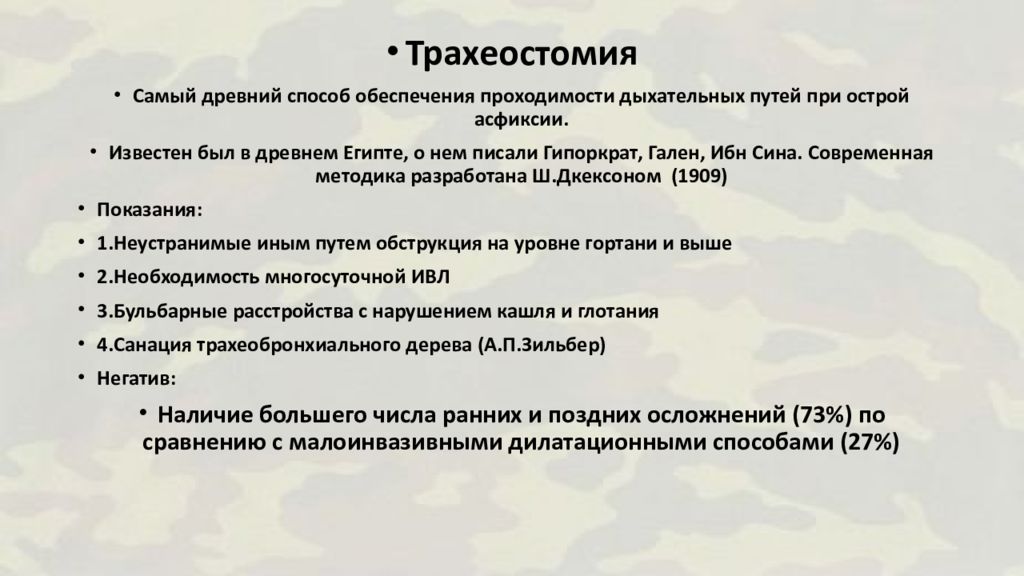 • Трахеостомия

• Самый древний способ обеспечения проходимости дыхательных путей при острой асфиксии.

• Известен был в древнем Египте, о нем писали Гипоркрат, Гален, Ибн Сина. Современная методика разработана Ш.Дкексоном (1909)

• Показания:

• 1.Неустранимые иным путем обструкция на уровне гортани и выше

• 2.Необходимость многосуточной ИВЛ

• 3.Бульбарные расстройства с нарушением кашля и глотания

• 4.Санация трахеобронхиального дерева (А.П.Зильбер)

• Негатив:

• Наличие большего числа ранних и поздних осложнений (73%) по сравнению с малоинвазивными дилатационными способами (27%)